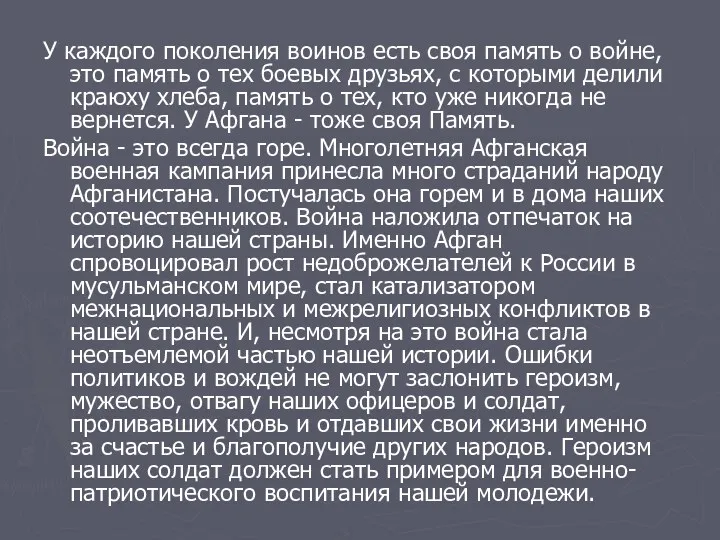 У каждого поколения воинов есть своя память о войне, это память о тех боевых друзьях, с которыми делили краюху хлеба, память о тех, кто уже никогда не вернется. У Афгана - тоже своя Память.

Война - это всегда горе. Многолетняя Афганская военная кампания принесла много страданий народу Афганистана. Постучалась она горем и в дома наших соотечественников. Война наложила отпечаток на историю нашей страны. Именно Афган спровоцировал рост недоброжелателей к России в мусульманском мире, стал катализатором межнациональных и межрелигиозных конфликтов в нашей стране. И, несмотря на это война стала неотъемлемой частью нашей истории. Ошибки политиков и вождей не могут заслонить героизм, мужество, отвагу наших офицеров и солдат, проливавших кровь и отдавших свои жизни именно за счастье и благополучие других народов. Героизм наших солдат должен стать примером для военно-патриотического воспитания нашей молодежи.